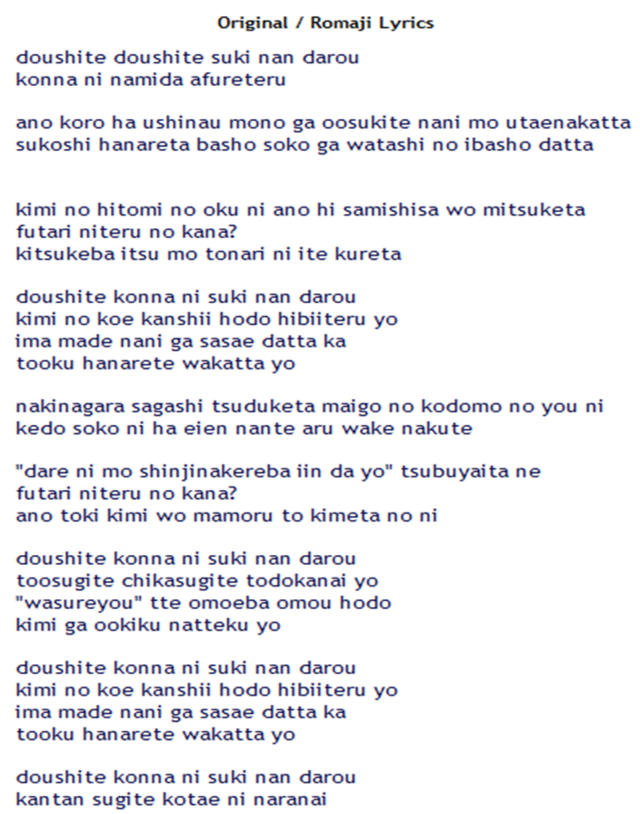 Original / Romaji Lyrics

doushite doushite suki nan darou
konna ni namida afureteru

ano koro ha ushinau mono ga oosukite nani mo utaenakatta
sukoshi hanareta basho soko ga watashi no ibasho datta

kimi no hitomi no oku ni ano hi samishisa wo mitsuketa
futari niteru no kana?
kitsukeba itsu mo tonari ni ite kureta

doushite konna ni suki nan darou
kimi no koe kanshii hodo hibiiteru yo
ima made nani ga sasae datta ka
tooku hanarete wakatta yo

nakinagara sagashi tsuduketa maigo no kodomo no you ni
kedo soko ni ha eien nante aru wake nakute

"dare ni mo shinjinakereba iin da yo" tsubuyaita ne
futari niteru no kana?
ano toki kimi wo mamoru to kimeta no ni

doushite konna ni suki nan darou
toosugite chikasugite todokanai yo
"wasureyou" tte omoeba omou hodo
kimi ga ookiku natteku yo

doushite konna ni suki nan darou
kimi no koe kanshii hodo hibiiteru yo
ima made nani ga sasae datta ka
tooku hanarete wakatta yo

doushite konna ni suki nan darou
kantan sugite kotae ni naranai